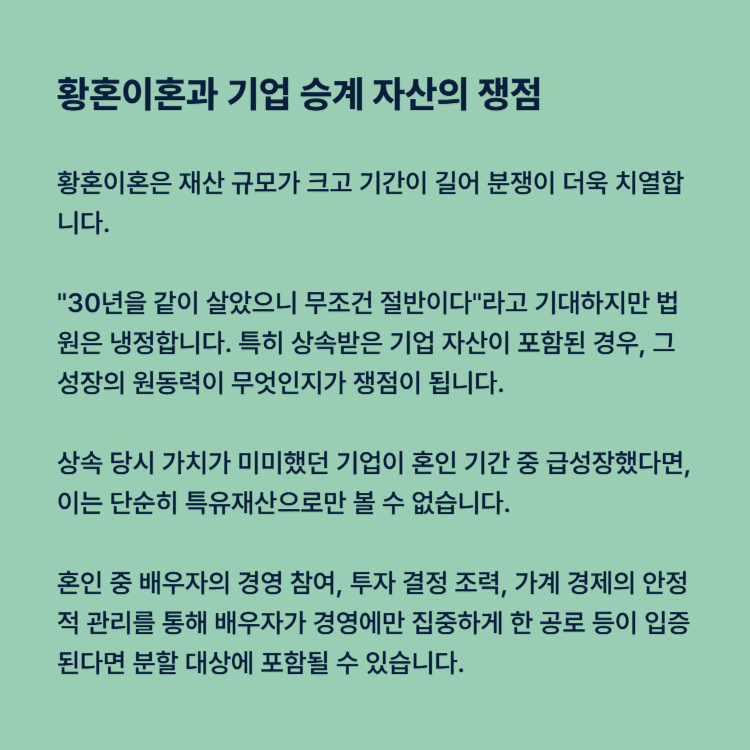 황혼이혼과 기업 승계 자산의 쟁점

황혼이혼은 재산 규모가 크고 기간이 길어 분쟁이 더욱 치열합니다.

"30년을 같이 살았으니 무조건 절반이다"라고 기대하지만 법원은 냉정합니다. 특히 상속받은 기업 자산이 포함된 경우, 그 성장의 원동력이 무엇인지가 쟁점이 됩니다.

상속 당시 가치가 미미했던 기업이 혼인 기간 중 급성장했다면, 이는 단순히 특유재산으로만 볼 수 없습니다.

혼인 중 배우자의 경영 참여, 투자 결정 조력, 가계 경제의 안정적 관리를 통해 배우자가 경영에만 집중하게 한 공로 등이 입증된다면 분할 대상에 포함될 수 있습니다.